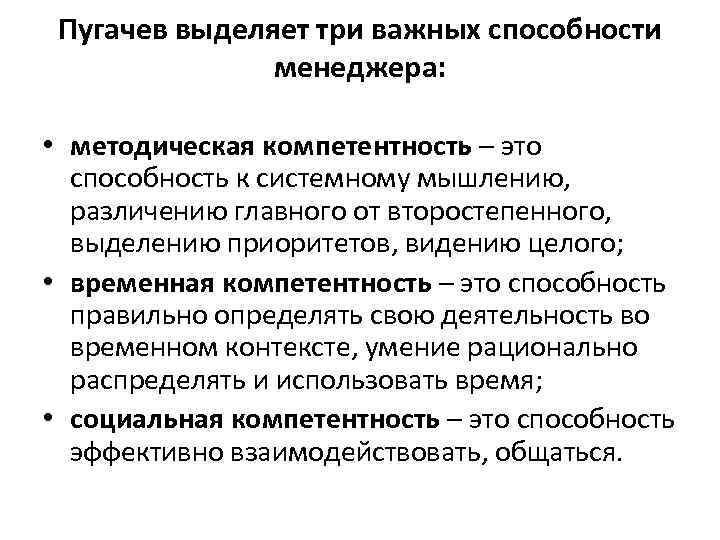 Пугачев выделяет три важных способности менеджера:

• методическая компетентность – это способность к системному мышлению, различению главного от второстепенного, выделению приоритетов, видению целого;
• временная компетентность – это способность правильно определять свою деятельность во временном контексте, умение рационально распределять и использовать время;
• социальная компетентность – это способность эффективно взаимодействовать, общаться.